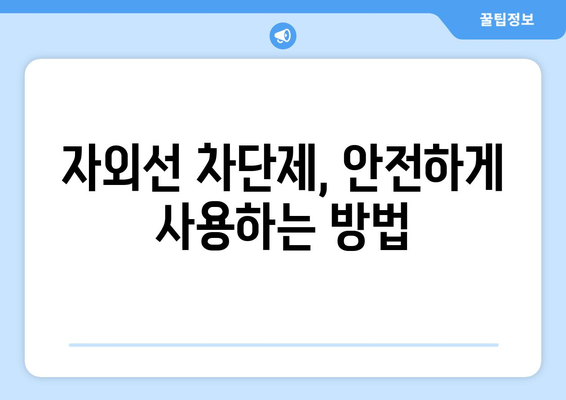 꿀팁정보

자외선 차단제, 안전하게 사용하는 방법